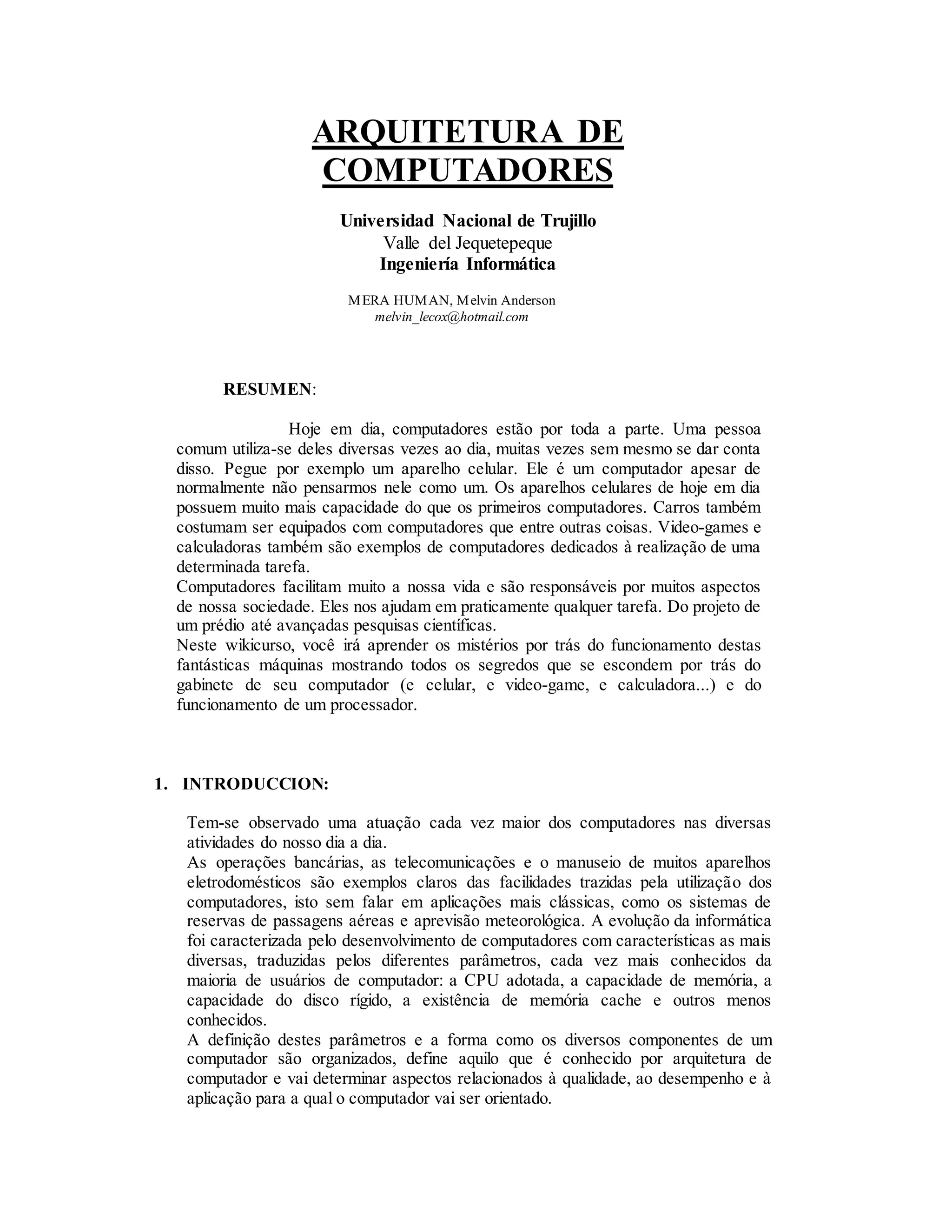 ARQUITETURA DE COMPUTADORES

Universidad Nacional de Trujillo
Valle del Jequetepeque
Ingeniería Informática

MERA HUMAN, Melvin Anderson
melvin_lecox@hotmail.com

RESUMEN:

Hoje em dia, computadores estão por toda a parte. Uma pessoa comum utiliza-se deles diversas vezes ao dia, muitas vezes sem mesmo se dar conta disso. Pegue por exemplo um aparelho celular. Ele é um computador apesar de normalmente não pensarmos nele como um. Os aparelhos celulares de hoje em dia possuem muito mais capacidade do que os primeiros computadores. Carros também costumam ser equipados com computadores que entre outras coisas. Video-games e calculadoras também são exemplos de computadores dedicados à realização de uma determinada tarefa.
Computadores facilitam muito a nossa vida e são responsáveis por muitos aspectos de nossa sociedade. Eles nos ajudam em praticamente qualquer tarefa. Do projeto de um prédio até avançadas pesquisas científicas.
Neste wikicurso, você irá aprender os mistérios por trás do funcionamento destas fantásticas máquinas mostrando todos os segredos que se escondem por trás do gabinete de seu computador (e celular, e video-game, e calculadora...) e do funcionamento de um processador.

1. INTRODUCCION:

Tem-se observado uma atuação cada vez maior dos computadores nas diversas atividades do nosso dia a dia.
As operações bancárias, as telecomunicações e o manuseio de muitos aparelhos eletrodomésticos são exemplos claros das facilidades trazidas pela utilização dos computadores, isto sem falar em aplicações mais clássicas, como os sistemas de reservas de passagens aéreas e aprevisão meteorológica. A evolução da informática foi caracterizada pelo desenvolvimento de computadores com características as mais diversas, traduzidas pelos diferentes parâmetros, cada vez mais conhecidos da maioria de usuários de computador: a CPU adotada, a capacidade de memória, a capacidade do disco rígido, a existência de memória cache e outros menos conhecidos.
A definição destes parâmetros e a forma como os diversos componentes de um computador são organizados, define aquilo que é conhecido por arquitetura de computador e vai determinar aspectos relacionados à qualidade, ao desempenho e à aplicação para a qual o computador vai ser orientado.